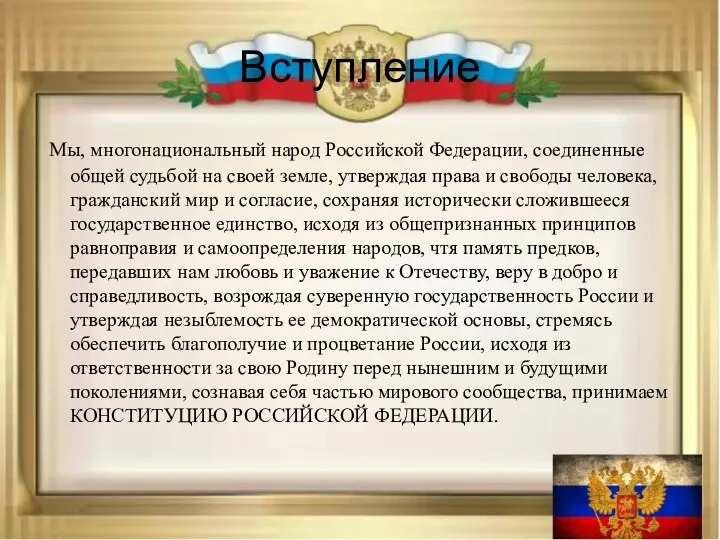 Вступление

Мы, многонациональный народ Российской Федерации, соединенные общей судьбой на своей земле, утверждая права и свободы человека, гражданский мир и согласие, сохраняя исторически сложившееся государственное единство, исходя из общепризнанных принципов равноправия и самоопределения народов, чтя память предков, передавших нам любовь и уважение к Отечеству, веру в добро и справедливость, возрождая суверенную государственность России и утверждая незыблемость ее демократической основы, стремясь обеспечить благополучие и процветание России, исходя из ответственности за свою Родину перед нынешним и будущими поколениями, сознавая себя частью мирового сообщества, принимаем КОНСТИТУЦИЮ РОССИЙСКОЙ ФЕДЕРАЦИИ.